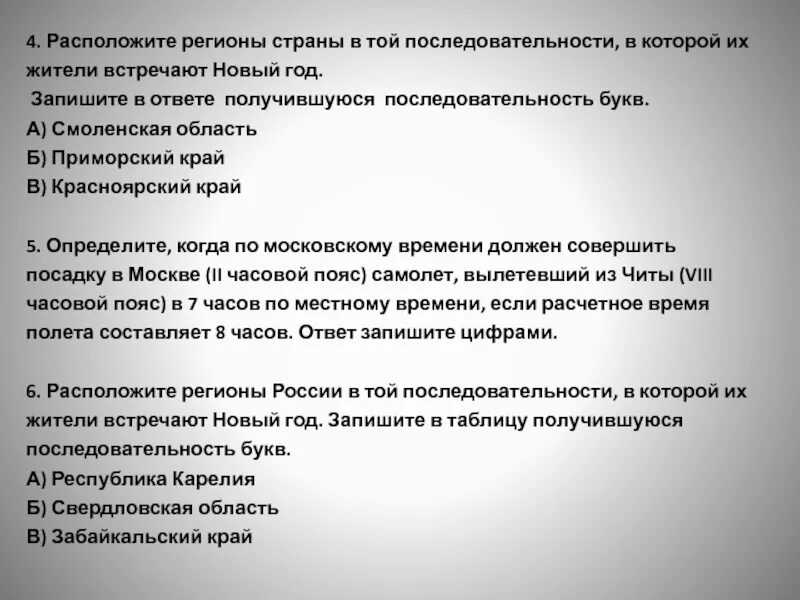 4. Расположите регионы страны в той последовательности, в которой их жители встречают Новый год.
Запишите в ответе получившуюся последовательность букв.
А) Смоленская область
Б) Приморский край
В) Красноярский край

5. Определите, когда по московскому времени должен совершить посадку в Москве (II часовой пояс) самолет, вылетевший из Читы (VIII часовой пояс) в 7 часов по местному времени, если расчетное время полета составляет 8 часов. Ответ запишите цифрами.

6. Расположите регионы России в той последовательности, в которой их жители встречают Новый год. Запишите в таблицу получившуюся последовательность букв.
А) Республика Карелия
Б) Свердловская область
В) Забайкальский край